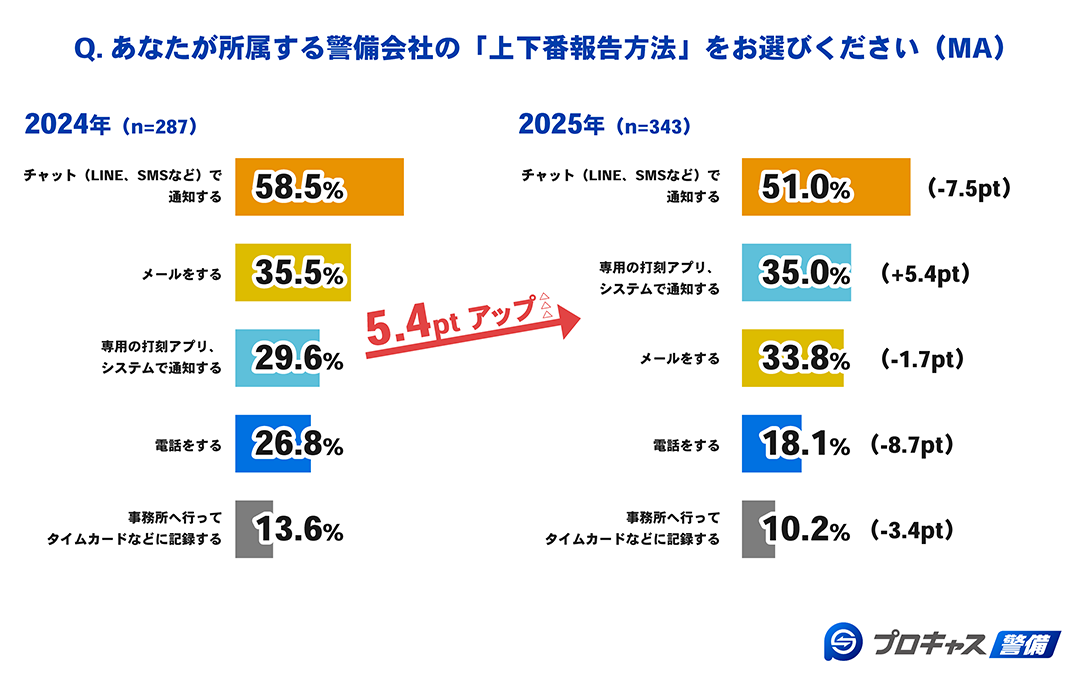 Q. あなたが所属する警備会社の「上下番報告方法」をお選びください（MA）

2024年（n=287）

チャット（LINE、SMSなど）で通知する 58.5%

メールをする 35.5%

専用の打刻アプリ、システムで通知する 29.6%

電話をする 26.8%

事務所へ行ってタイムカードなどに記録する 13.6%

5.4pt アップ

2025年（n=343）

チャット（LINE、SMSなど）で通知する 51.0% （-7.5pt）

専用の打刻アプリ、システムで通知する 35.0% （+5.4pt）

メールをする 33.8% （-1.7pt）

電話をする 18.1% （-8.7pt）

事務所へ行ってタイムカードなどに記録する 10.2% （-3.4pt）

プロキャス 警備